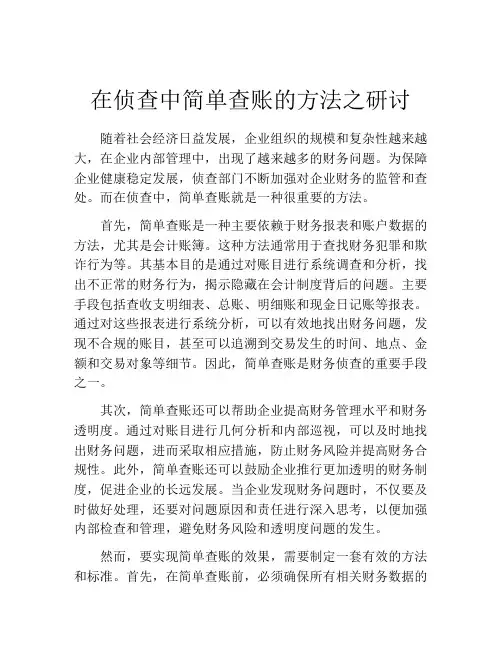 在侦查中简单查账的方法之研讨

随着社会经济日益发展，企业组织的规模和复杂性越来越大，在企业内部管理中，出现了越来越多的财务问题。为保障企业健康稳定发展，侦查部门不断加强对企业财务的监管和查处。而在侦查中，简单查账就是一种很重要的方法。

首先，简单查账是一种主要依赖于财务报表和账户数据的方法，尤其是会计账簿。这种方法通常用于查找财务犯罪和欺诈行为等。其基本目的是通过对账目进行系统调查和分析，找出不正常的财务行为，揭示隐藏在会计制度背后的问题。主要手段包括查收支明细表、总账、明细账和现金日记账等报表。通过对这些报表进行系统分析，可以有效地找出财务问题，发现不合规的账目，甚至可以追溯到交易发生的时间、地点、金额和交易对象等细节。因此，简单查账是财务侦查的重要手段之一。

其次，简单查账还可以帮助企业提高财务管理水平和财务透明度。通过对账目进行几何分析和内部巡视，可以及时地找出财务问题，进而采取相应措施，防止财务风险并提高财务合规性。此外，简单查账还可以鼓励企业推行更加透明的财务制度，促进企业的长远发展。当企业发现财务问题时，不仅要及时做好处理，还要对问题原因和责任进行深入思考，以便加强内部检查和管理，避免财务风险和透明度问题的发生。

然而，要实现简单查账的效果，需要制定一套有效的方法和标准。首先，在简单查账前，必须确保所有相关财务数据的